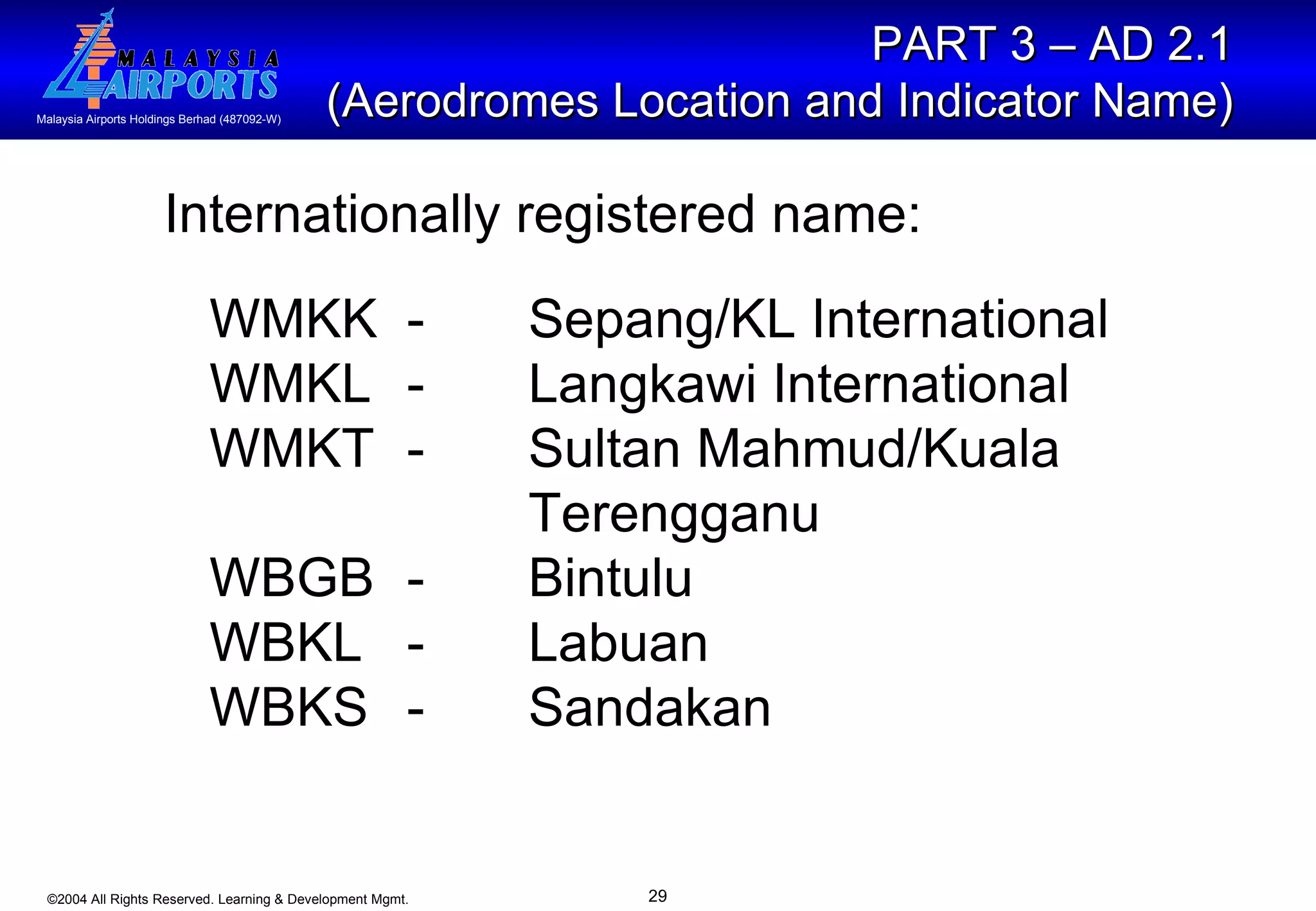 MALAYSIA AIRPORTS
Malaysia Airports Holdings Berhad (487092-W)

PART 3 – AD 2.1
(Aerodromes Location and Indicator Name)

Internationally registered name:

WMKK - Sepang/KL International
WMKL - Langkawi International
WMKT - Sultan Mahmud/Kuala Terengganu
WBGB - Bintulu
WBKL - Labuan
WBKS - Sandakan

©2004 All Rights Reserved. Learning & Development Mgmt.

29